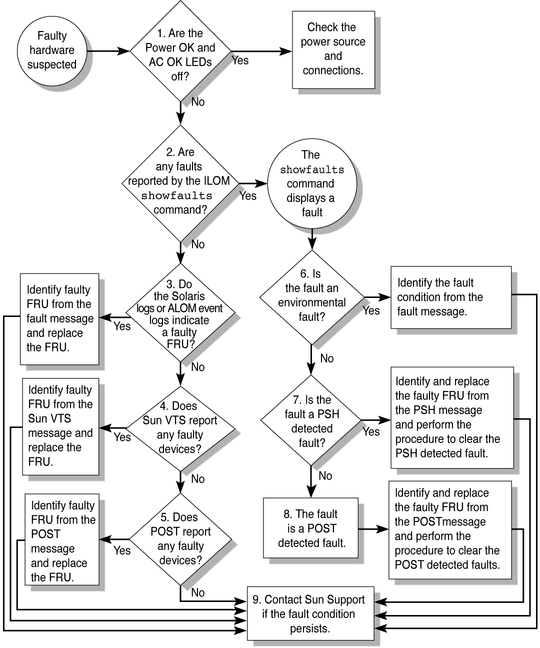 Faulty hardware suspected

1. Are the Power OK and AC OK LEDs off?

Yes

Check the power source and connections.

No

2. Are any faults reported by the ILOM showfaults command?

Yes

The showfaults command displays a fault

No

3. Do the Solaris logs or ALOM event logs indicate a faulty FRU?

Yes

Identify faulty FRU from the fault message and replace the FRU.

No

4. Does Sun VTS report any faulty devices?

Yes

Identify faulty FRU from the Sun VTS message and replace the FRU.

No

5. Does POST report any faulty devices?

Yes

Identify faulty FRU from the POST message and replace the FRU.

No

6. Is the fault an environmental fault?

Yes

Identify the fault condition from the fault message.

No

7. Is the fault a PSH detected fault?

Yes

Identify and replace the faulty FRU from the PSH message and perform the procedure to clear the PSH detected fault.

No

8. The fault is a POST detected fault.

Identify and replace the faulty FRU from the POSTmessage and perform the procedure to clear the POST detected faults.

9. Contact Sun Support if the fault condition persists.